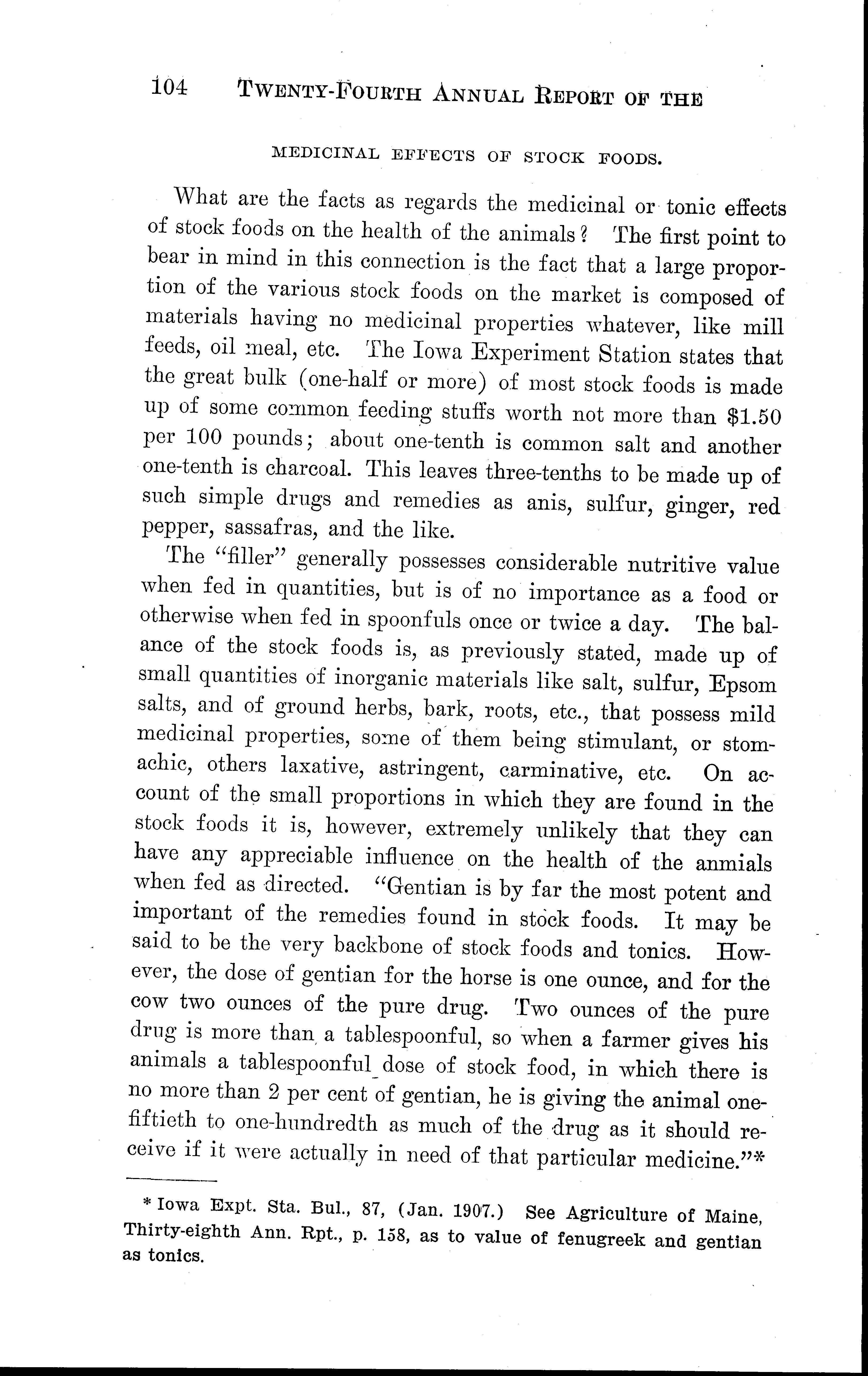 104 TWENTY-FOURTH ANNUAL REPORT OF THE

MEDICINAL EFFECTS OF STOCK FOODS.

What are the facts as regards the medicinal or tonic effects of stock foods on the health of the animals? The first point to bear in mind in this connection is the fact that a large proportion of the various stock foods on the market is composed of materials having no medicinal properties whatever, like mill feeds, oil meal, etc. The Iowa Experiment Station states that the great bulk (one-half or more) of most stock foods is made up of some common feeding stuffs worth not more than $1.50 per 100 pounds; about one-tenth is common salt and another one-tenth is charcoal. This leaves three-tenths to be made up of such simple drugs and remedies as anis, sulfur, ginger, red pepper, sassafras, and the like.

The "filler" generally possesses considerable nutritive value when fed in quantities, but is of no importance as a food or otherwise when fed in spoonfuls once or twice a day. The balance of the stock foods is, as previously stated, made up of small quantities of inorganic materials like salt, sulfur, Epsom salts, and of ground herbs, bark, roots, etc., that possess mild medicinal properties, some of them being stimulant, or stomachic, others laxative, astringent, carminative, etc. On account of the small proportions in which they are found in the stock foods it is, however, extremely unlikely that they can have any appreciable influence on the health of the anmials when fed as directed. "Gentian is by far the most potent and important of the remedies found in stock foods. It may be said to be the very backbone of stock foods and tonics. However, the dose of gentian for the horse is one ounce, and for the cow two ounces of the pure drug. Two ounces of the pure drug is more than a tablespoonful, so when a farmer gives his animals a tablespoonful dose of stock food, in which there is no more than 2 per cent of gentian, he is giving the animal one-fiftieth to one-hundredth as much of the drug as it should receive if it were actually in need of that particular medicine."*

* Iowa Expt. Sta. Bul., 87, (Jan. 1907.) See Agriculture of Maine, Thirty-eighth Ann. Rpt., p. 158, as to value of fenugreek and gentian as tonics.